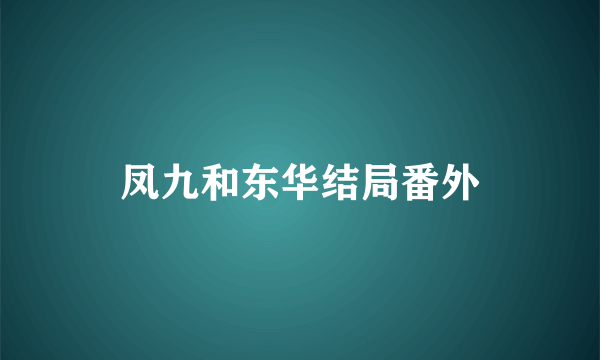 凤九和东华结局番外